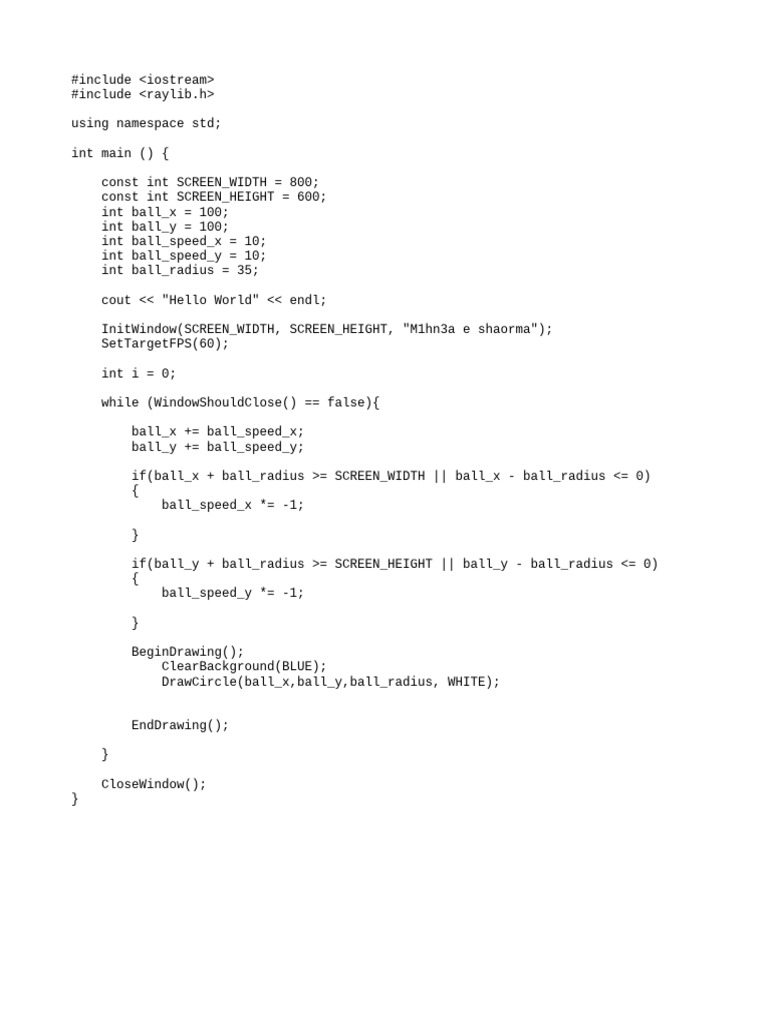 #include <iostream>
#include <raylib.h>

using namespace std;

int main () {

    const int SCREEN_WIDTH = 800;
    const int SCREEN_HEIGHT = 600;
    int ball_x = 100;
    int ball_y = 100;
    int ball_speed_x = 10;
    int ball_speed_y = 10;
    int ball_radius = 35;

    cout << "Hello World" << endl;

    InitWindow(SCREEN_WIDTH, SCREEN_HEIGHT, "M1hn3a e shaorma");
    SetTargetFPS(60);

    int i = 0;

    while (WindowShouldClose() == false){

        ball_x += ball_speed_x;
        ball_y += ball_speed_y;

        if(ball_x + ball_radius >= SCREEN_WIDTH || ball_x - ball_radius <= 0)
        {
            ball_speed_x *= -1;

        }

        if(ball_y + ball_radius >= SCREEN_HEIGHT || ball_y - ball_radius <= 0)
        {
            ball_speed_y *= -1;

        }

        BeginDrawing();
            ClearBackground(BLUE);
            DrawCircle(ball_x,ball_y,ball_radius, WHITE);


        EndDrawing();

    }

    CloseWindow();
}